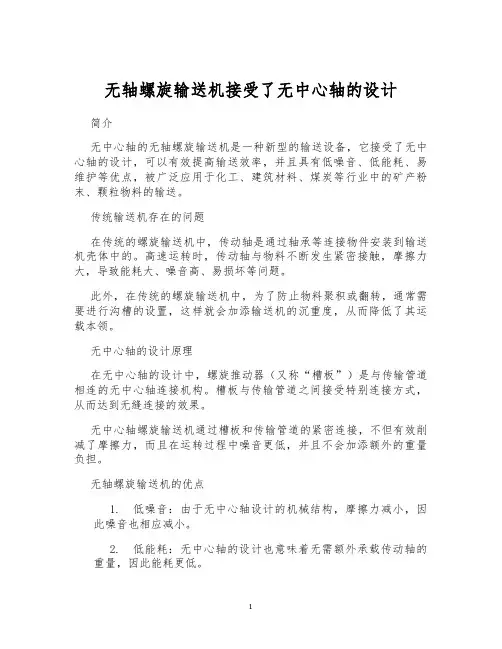 无轴螺旋输送机接受了无中心轴的设计

简介

无中心轴的无轴螺旋输送机是一种新型的输送设备，它接受了无中心轴的设计，可以有效提高输送效率，并且具有低噪音、低能耗、易维护等优点，被广泛应用于化工、建筑材料、煤炭等行业中的矿产粉末、颗粒物料的输送。

传统输送机存在的问题

在传统的螺旋输送机中，传动轴是通过轴承等连接物件安装到输送机壳体中的。高速运转时，传动轴与物料不断发生紧密接触，摩擦力大，导致能耗大、噪音高、易损坏等问题。

此外，在传统的螺旋输送机中，为了防止物料聚积或翻转，通常需要进行沟槽的设置，这样就会加添输送机的沉重度，从而降低了其运载本领。

无中心轴的设计原理

在无中心轴的设计中，螺旋推动器（又称“槽板”）是与传输管道相连的无中心轴连接机构。槽板与传输管道之间接受特别连接方式，从而达到无缝连接的效果。

无中心轴螺旋输送机通过槽板和传输管道的紧密连接，不但有效削减了摩擦力，而且在运转过程中噪音更低，并且不会加添额外的重量负担。

无轴螺旋输送机的优点

1. 低噪音：由于无中心轴设计的机械结构，摩擦力减小，因此噪音也相应减小。

2. 低能耗：无中心轴的设计也意味着无需额外承载传动轴的重量，因此能耗更低。

1